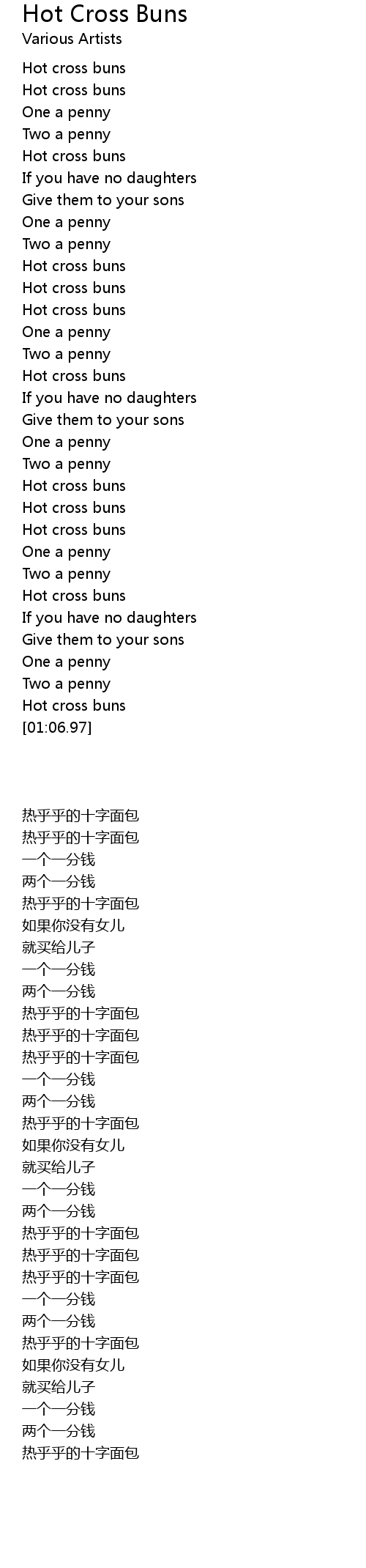 Hot Cross Buns
Various Artists

Hot cross buns
Hot cross buns
One a penny
Two a penny
Hot cross buns
If you have no daughters
Give them to your sons
One a penny
Two a penny
Hot cross buns
Hot cross buns
Hot cross buns
One a penny
Two a penny
Hot cross buns
If you have no daughters
Give them to your sons
One a penny
Two a penny
Hot cross buns
Hot cross buns
Hot cross buns
One a penny
Two a penny
Hot cross buns
If you have no daughters
Give them to your sons
One a penny
Two a penny
Hot cross buns
[01:06.97]

热乎乎的十字面包
热乎乎的十字面包
一个一分钱
两个一分钱
热乎乎的十字面包
如果你没有女儿
就买给儿子
一个一分钱
两个一分钱
热乎乎的十字面包
热乎乎的十字面包
热乎乎的十字面包
一个一分钱
两个一分钱
热乎乎的十字面包
如果你没有女儿
就买给儿子
一个一分钱
两个一分钱
热乎乎的十字面包
热乎乎的十字面包
热乎乎的十字面包
一个一分钱
两个一分钱
热乎乎的十字面包
如果你没有女儿
就买给儿子
一个一分钱
两个一分钱
热乎乎的十字面包